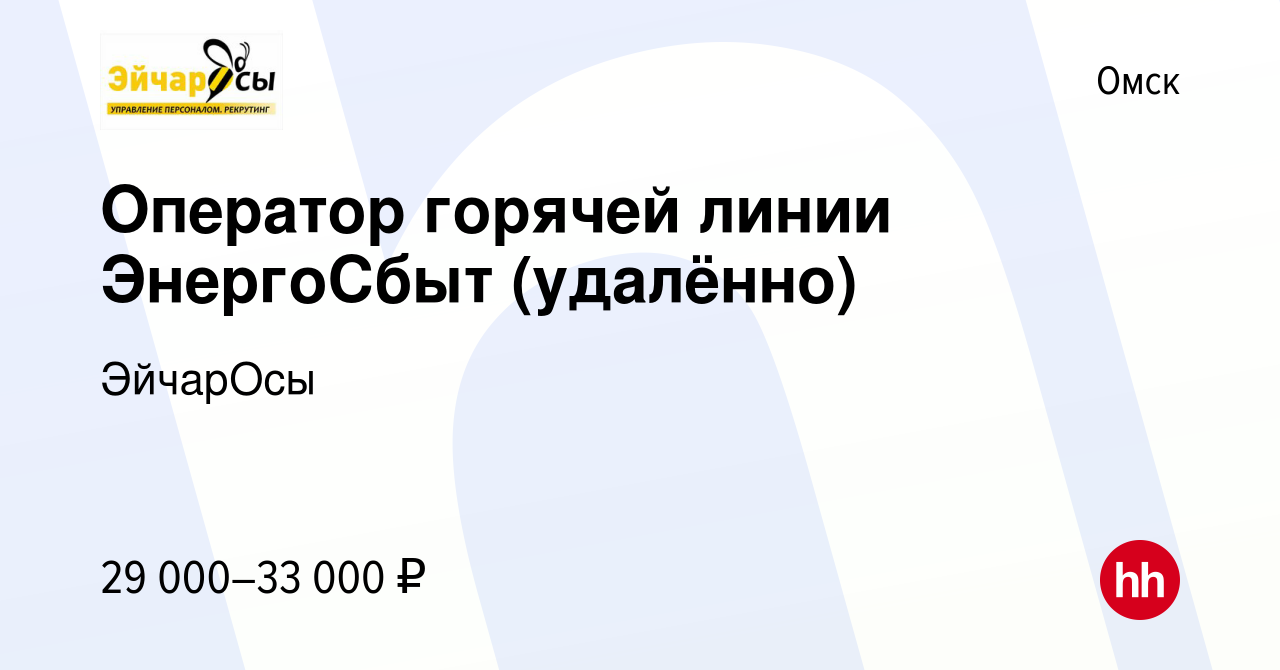 ЭйчарОсы
УПРАВЛЕНИЕ ПЕРСОНАЛОМ. РЕКРУТИНГ

Омск

Оператор горячей линии ЭнергоСбыт (удалённо)

ЭйчарОсы

29 000–33 000 ₽

hh